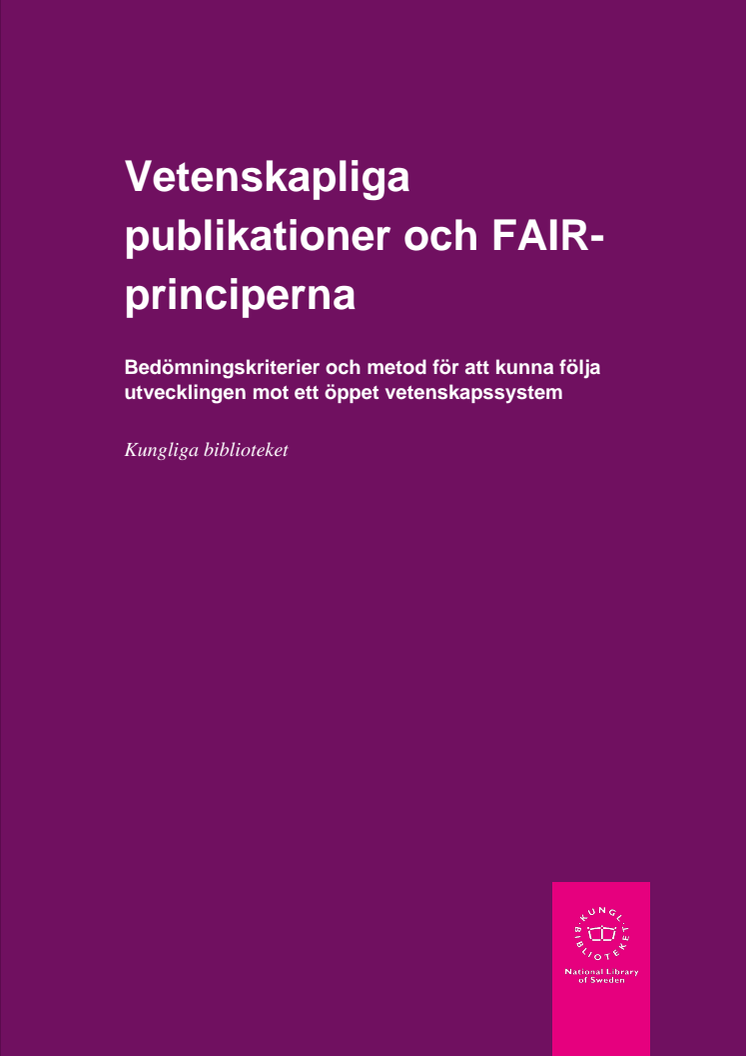 Vetenskapliga publikationer och FAIR-principerna

Bedömningskriterier och metod för att kunna följa utvecklingen mot ett öppet vetenskapssystem

Kungliga biblioteket

KUNGL. BIBLIOTEKET

National Library of Sweden